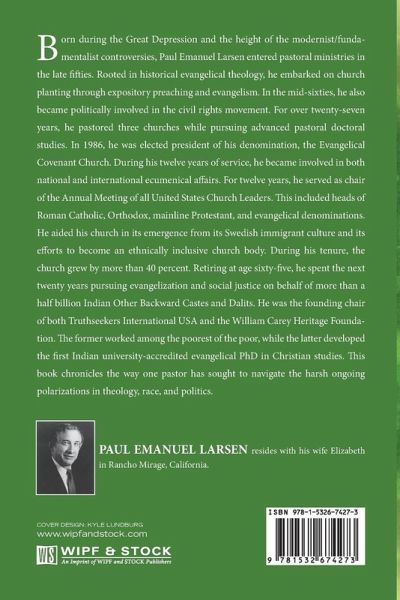 Born during the Great Depression and the height of the modernist/fundamentalist controversies, Paul Emanuel Larsen entered pastoral ministries in the late fifties. Rooted in historical evangelical theology, he embarked on church planting through expository preaching and evangelism. In the mid-sixties, he also became politically involved in the civil rights movement. For over twenty-seven years, he pastored three churches while pursuing advanced pastoral doctoral studies. In 1986, he was elected president of his denomination, the Evangelical Covenant Church. During his twelve years of service, he became involved in both national and international ecumenical affairs. For twelve years, he served as chair of the Annual Meeting of all United States Church Leaders. This included heads of Roman Catholic, Orthodox, mainline Protestant, and evangelical denominations. He aided his church in its emergence from its Swedish immigrant culture and its efforts to become an ethnically inclusive church body. During his tenure, the church grew by more than 40 percent. Retiring at age sixty-five, he spent the next twenty years pursuing evangelization and social justice on behalf of more than a half billion Indian Other Backward Castes and Dalits. He was the founding chair of both Truthseekers International USA and the William Carey Heritage Foundation. The former worked among the poorest of the poor, while the latter developed the first Indian university-accredited evangelical PhD in Christian studies. This book chronicles the way one pastor has sought to navigate the harsh ongoing polarizations in theology, race, and politics.

PAUL EMANUEL LARSEN resides with his wife Elizabeth in Rancho Mirage, California.

COVER DESIGN: KYLE LUNDBURG
www.wipfandstock.com

W|S WIPF & STOCK
An Imprint of WIPF and STOCK Publishers

ISBN 978-1-5326-7427-3

9 781532 674273